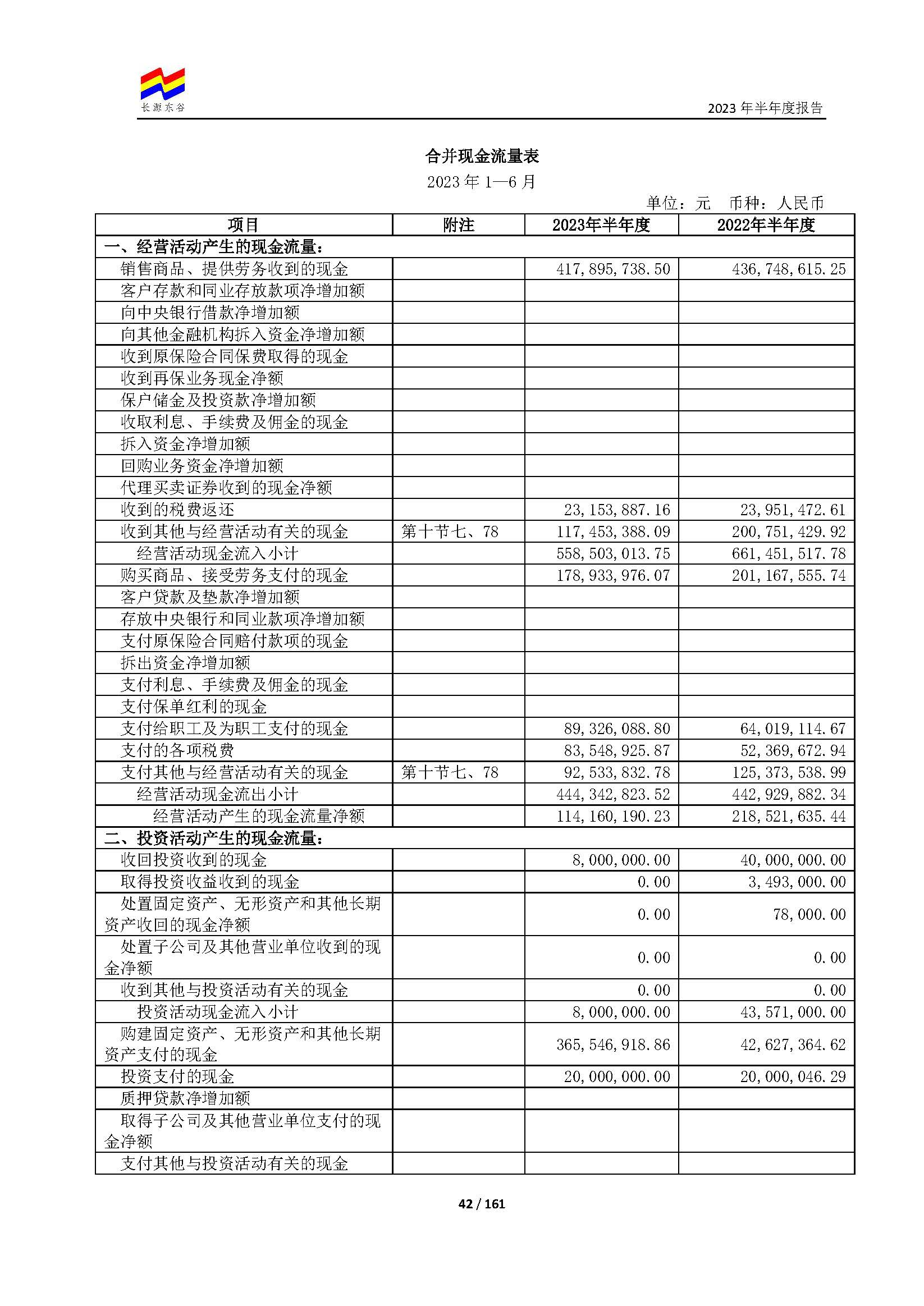 长源东谷

2023 年半年度报告

合并现金流量表

2023 年 1—6 月

单位：元 币种：人民币

| 项目 | 附注 | 2023年半年度 | 2022年半年度 |
|---|---|---|---|
| 一、经营活动产生的现金流量： | | | |
| 销售商品、提供劳务收到的现金 | | 417,895,738.50 | 436,748,615.25 |
| 客户存款和同业存放款项净增加额 | | | |
| 向中央银行借款净增加额 | | | |
| 向其他金融机构拆入资金净增加额 | | | |
| 收到原保险合同保费取得的现金 | | | |
| 收到再保业务现金净额 | | | |
| 保户储金及投资款净增加额 | | | |
| 收取利息、手续费及佣金的现金 | | | |
| 拆入资金净增加额 | | | |
| 回购业务资金净增加额 | | | |
| 代理买卖证券收到的现金净额 | | | |
| 收到的税费返还 | | 23,153,887.16 | 23,951,472.61 |
| 收到其他与经营活动有关的现金 | 第十节七、78 | 117,453,388.09 | 200,751,429.92 |
| 经营活动现金流入小计 | | 558,503,013.75 | 661,451,517.78 |
| 购买商品、接受劳务支付的现金 | | 178,933,976.07 | 201,167,555.74 |
| 客户贷款及垫款净增加额 | | | |
| 存放中央银行和同业款项净增加额 | | | |
| 支付原保险合同赔付款项的现金 | | | |
| 拆出资金净增加额 | | | |
| 支付利息、手续费及佣金的现金 | | | |
| 支付保单红利的现金 | | | |
| 支付给职工及为职工支付的现金 | | 89,326,088.80 | 64,019,114.67 |
| 支付的各项税费 | | 83,548,925.87 | 52,369,672.94 |
| 支付其他与经营活动有关的现金 | 第十节七、78 | 92,533,832.78 | 125,373,538.99 |
| 经营活动现金流出小计 | | 444,342,823.52 | 442,929,882.34 |
| 经营活动产生的现金流量净额 | | 114,160,190.23 | 218,521,635.44 |
| 二、投资活动产生的现金流量： | | | |
| 收回投资收到的现金 | | 8,000,000.00 | 40,000,000.00 |
| 取得投资收益收到的现金 | | 0.00 | 3,493,000.00 |
| 处置固定资产、无形资产和其他长期资产收回的现金净额 | | 0.00 | 78,000.00 |
| 处置子公司及其他营业单位收到的现金净额 | | 0.00 | 0.00 |
| 收到其他与投资活动有关的现金 | | 0.00 | 0.00 |
| 投资活动现金流入小计 | | 8,000,000.00 | 43,571,000.00 |
| 购建固定资产、无形资产和其他长期资产支付的现金 | | 365,546,918.86 | 42,627,364.62 |
| 投资支付的现金 | | 20,000,000.00 | 20,000,046.29 |
| 质押贷款净增加额 | | | |
| 取得子公司及其他营业单位支付的现金净额 | | | |
| 支付其他与投资活动有关的现金 | | | |

42 / 161